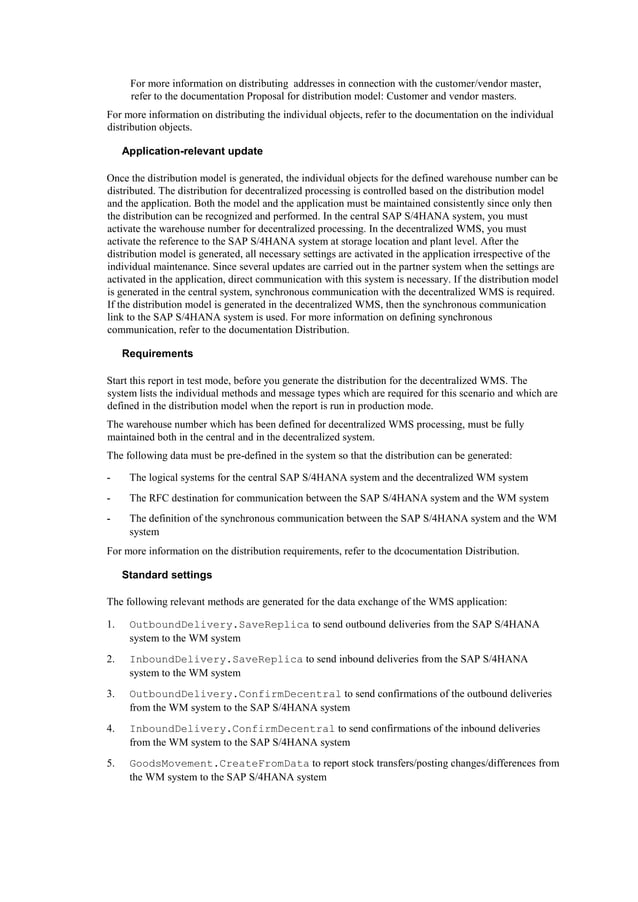 For more information on distributing  addresses in connection with the customer/vendor master, refer to the documentation Proposal for distribution model: Customer and vendor masters.

For more information on distributing the individual objects, refer to the documentation on the individual distribution objects.

Application-relevant update

Once the distribution model is generated, the individual objects for the defined warehouse number can be distributed. The distribution for decentralized processing is controlled based on the distribution model and the application. Both the model and the application must be maintained consistently since only then the distribution can be recognized and performed. In the central SAP S/4HANA system, you must activate the warehouse number for decentralized processing. In the decentralized WMS, you must activate the reference to the SAP S/4HANA system at storage location and plant level. After the distribution model is generated, all necessary settings are activated in the application irrespective of the individual maintenance. Since several updates are carried out in the partner system when the settings are activated in the application, direct communication with this system is necessary. If the distribution model is generated in the central system, synchronous communication with the decentralized WMS is required. If the distribution model is generated in the decentralized WMS, then the synchronous communication link to the SAP S/4HANA system is used. For more information on defining synchronous communication, refer to the documentation Distribution.

Requirements

Start this report in test mode, before you generate the distribution for the decentralized WMS. The system lists the individual methods and message types which are required for this scenario and which are defined in the distribution model when the report is run in production mode.

The warehouse number which has been defined for decentralized WMS processing, must be fully maintained both in the central and in the decentralized system.

The following data must be pre-defined in the system so that the distribution can be generated:

- The logical systems for the central SAP S/4HANA system and the decentralized WM system

- The RFC destination for communication between the SAP S/4HANA system and the WM system

- The definition of the synchronous communication between the SAP S/4HANA system and the WM system

For more information on the distribution requirements, refer to the dcocumentation Distribution.

Standard settings

The following relevant methods are generated for the data exchange of the WMS application:

1. OutboundDelivery.SaveReplica to send outbound deliveries from the SAP S/4HANA system to the WM system

2. InboundDelivery.SaveReplica to send inbound deliveries from the SAP S/4HANA system to the WM system

3. OutboundDelivery.ConfirmDecentral to send confirmations of the outbound deliveries from the WM system to the SAP S/4HANA system

4. InboundDelivery.ConfirmDecentral to send confirmations of the inbound deliveries from the WM system to the SAP S/4HANA system

5. GoodsMovement.CreateFromData to report stock transfers/posting changes/differences from the WM system to the SAP S/4HANA system